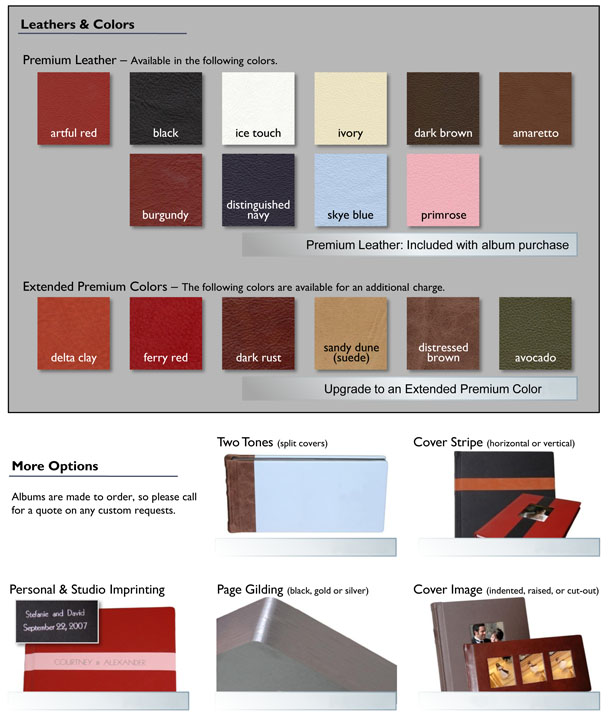 Leathers & Colors

Premium Leather – Available in the following colors.

artful red

black

ice touch

ivory

dark brown

amaretto

burgundy

distinguished navy

skye blue

primrose

Premium Leather: Included with album purchase

Extended Premium Colors – The following colors are available for an additional charge.

delta clay

ferry red

dark rust

sandy dune (suede)

distressed brown

avocado

Upgrade to an Extended Premium Color

More Options

Albums are made to order, so please call for a quote on any custom requests.

Two Tones (split covers)

Cover Stripe (horizontal or vertical)

Personal & Studio Imprinting

Stefanie and David
September 22, 2007

COURTNEY & ALEXANDER

Page Gilding (black, gold or silver)

Cover Image (indented, raised, or cut-out)